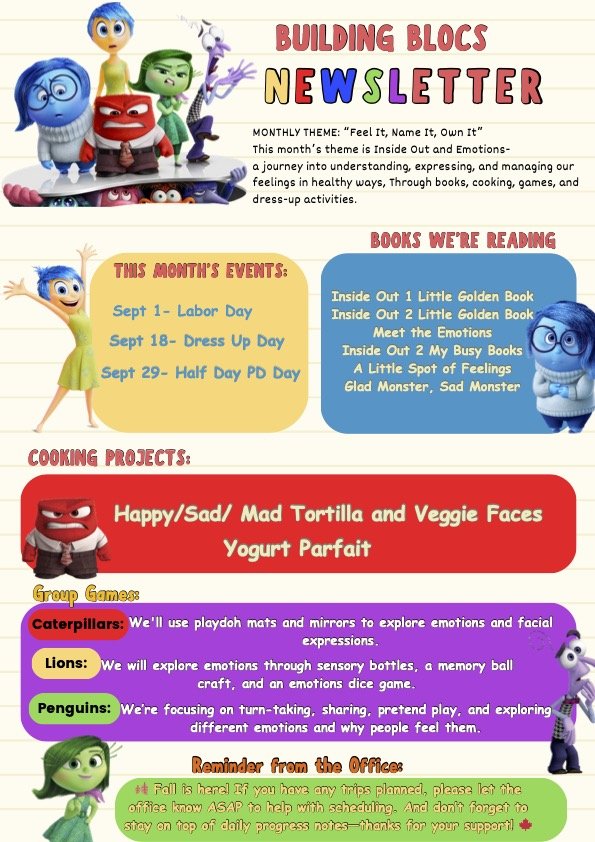 BUILDING BLOCS
NEWSLETTER

MONTHLY THEME: "Feel It, Name It, Own It"
This month's theme is Inside Out and Emotions- a journey into understanding, expressing, and managing our feelings in healthy ways, Through books, cooking, games, and dress-up activities.

THIS MONTH'S EVENTS:
Sept 1- Labor Day
Sept 18- Dress Up Day
Sept 29- Half Day PD Day

BOOKS WE'RE READING
Inside Out 1 Little Golden Book
Inside Out 2 Little Golden Book
Meet the Emotions
Inside Out 2 My Busy Books
A Little Spot of Feelings
Glad Monster, Sad Monster

COOKING PROJECTS:
Happy/Sad/ Mad Tortilla and Veggie Faces
Yogurt Parfait

Group Games:
Caterpillars: We'll use playdoh mats and mirrors to explore emotions and facial expressions.
Lions: We will explore emotions through sensory bottles, a memory ball craft, and an emotions dice game.
Penguins: We're focusing on turn-taking, sharing, pretend play, and exploring different emotions and why people feel them.

Reminder from the Office:
Fall is here! If you have any trips planned, please let the office know ASAP to help with scheduling. And don't forget to stay on top of daily progress notes—thanks for your support!